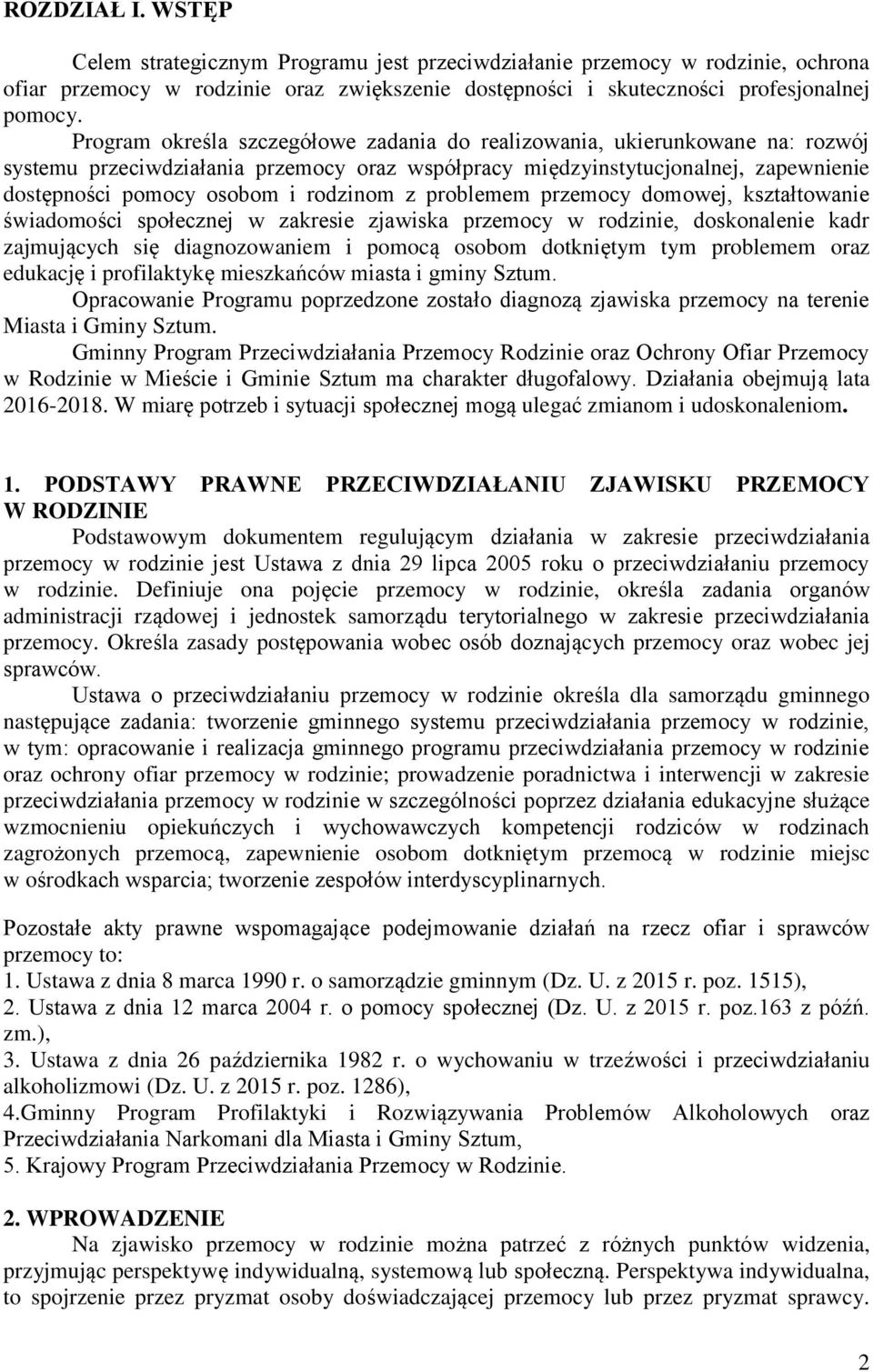 ROZDZIAŁ I. WSTĘP

Celem strategicznym Programu jest przeciwdziałanie przemocy w rodzinie, ochrona ofiar przemocy w rodzinie oraz zwiększenie dostępności i skuteczności profesjonalnej pomocy.

Program określa szczegółowe zadania do realizowania, ukierunkowane na: rozwój systemu przeciwdziałania przemocy oraz współpracy międzyinstytucjonalnej, zapewnienie dostępności pomocy osobom i rodzinom z problemem przemocy domowej, kształtowanie świadomości społecznej w zakresie zjawiska przemocy w rodzinie, doskonalenie kadr zajmujących się diagnozowaniem i pomocą osobom dotkniętym tym problemem oraz edukację i profilaktykę mieszkańców miasta i gminy Sztum.

Opracowanie Programu poprzedzone zostało diagnozą zjawiska przemocy na terenie Miasta i Gminy Sztum.

Gminny Program Przeciwdziałania Przemocy Rodzinie oraz Ochrony Ofiar Przemocy w Rodzinie w Mieście i Gminie Sztum ma charakter długofalowy. Działania obejmują lata 2016-2018. W miarę potrzeb i sytuacji społecznej mogą ulegać zmianom i udoskonaleniom.

1. PODSTAWY PRAWNE PRZECIWDZIAŁANIU ZJAWISKU PRZEMOCY W RODZINIE

Podstawowym dokumentem regulującym działania w zakresie przeciwdziałania przemocy w rodzinie jest Ustawa z dnia 29 lipca 2005 roku o przeciwdziałaniu przemocy w rodzinie. Definiuje ona pojęcie przemocy w rodzinie, określa zadania organów administracji rządowej i jednostek samorządu terytorialnego w zakresie przeciwdziałania przemocy. Określa zasady postępowania wobec osób doznających przemocy oraz wobec jej sprawców.

Ustawa o przeciwdziałaniu przemocy w rodzinie określa dla samorządu gminnego następujące zadania: tworzenie gminnego systemu przeciwdziałania przemocy w rodzinie, w tym: opracowanie i realizacja gminnego programu przeciwdziałania przemocy w rodzinie oraz ochrony ofiar przemocy w rodzinie; prowadzenie poradnictwa i interwencji w zakresie przeciwdziałania przemocy w rodzinie w szczególności poprzez działania edukacyjne służące wzmocnieniu opiekuńczych i wychowawczych kompetencji rodziców w rodzinach zagrożonych przemocą, zapewnienie osobom dotkniętym przemocą w rodzinie miejsc w ośrodkach wsparcia; tworzenie zespołów interdyscyplinarnych.

Pozostałe akty prawne wspomagające podejmowanie działań na rzecz ofiar i sprawców przemocy to:
1. Ustawa z dnia 8 marca 1990 r. o samorządzie gminnym (Dz. U. z 2015 r. poz. 1515),
2. Ustawa z dnia 12 marca 2004 r. o pomocy społecznej (Dz. U. z 2015 r. poz.163 z późń. zm.),
3. Ustawa z dnia 26 października 1982 r. o wychowaniu w trzeźwości i przeciwdziałaniu alkoholizmowi (Dz. U. z 2015 r. poz. 1286),
4.Gminny Program Profilaktyki i Rozwiązywania Problemów Alkoholowych oraz Przeciwdziałania Narkomani dla Miasta i Gminy Sztum,
5. Krajowy Program Przeciwdziałania Przemocy w Rodzinie.

2. WPROWADZENIE

Na zjawisko przemocy w rodzinie można patrzeć z różnych punktów widzenia, przyjmując perspektywę indywidualną, systemową lub społeczną. Perspektywa indywidualna, to spojrzenie przez pryzmat osoby doświadczającej przemocy lub przez pryzmat sprawcy.

2